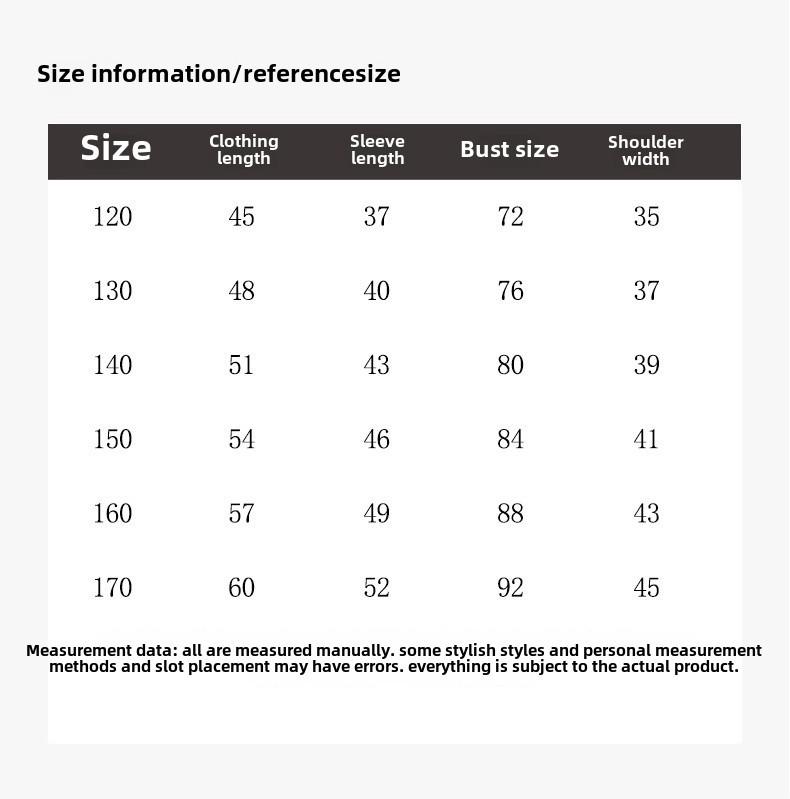 Size information/referencesize

| Size | Clothing length | Sleeve length | Bust size | Shoulder width |
|---|---|---|---|---|
| 120 | 45 | 37 | 72 | 35 |
| 130 | 48 | 40 | 76 | 37 |
| 140 | 51 | 43 | 80 | 39 |
| 150 | 54 | 46 | 84 | 41 |
| 160 | 57 | 49 | 88 | 43 |
| 170 | 60 | 52 | 92 | 45 |

Measurement data: all are measured manually. some stylish styles and personal measurement methods and slot placement may have errors. everything is subject to the actual product.